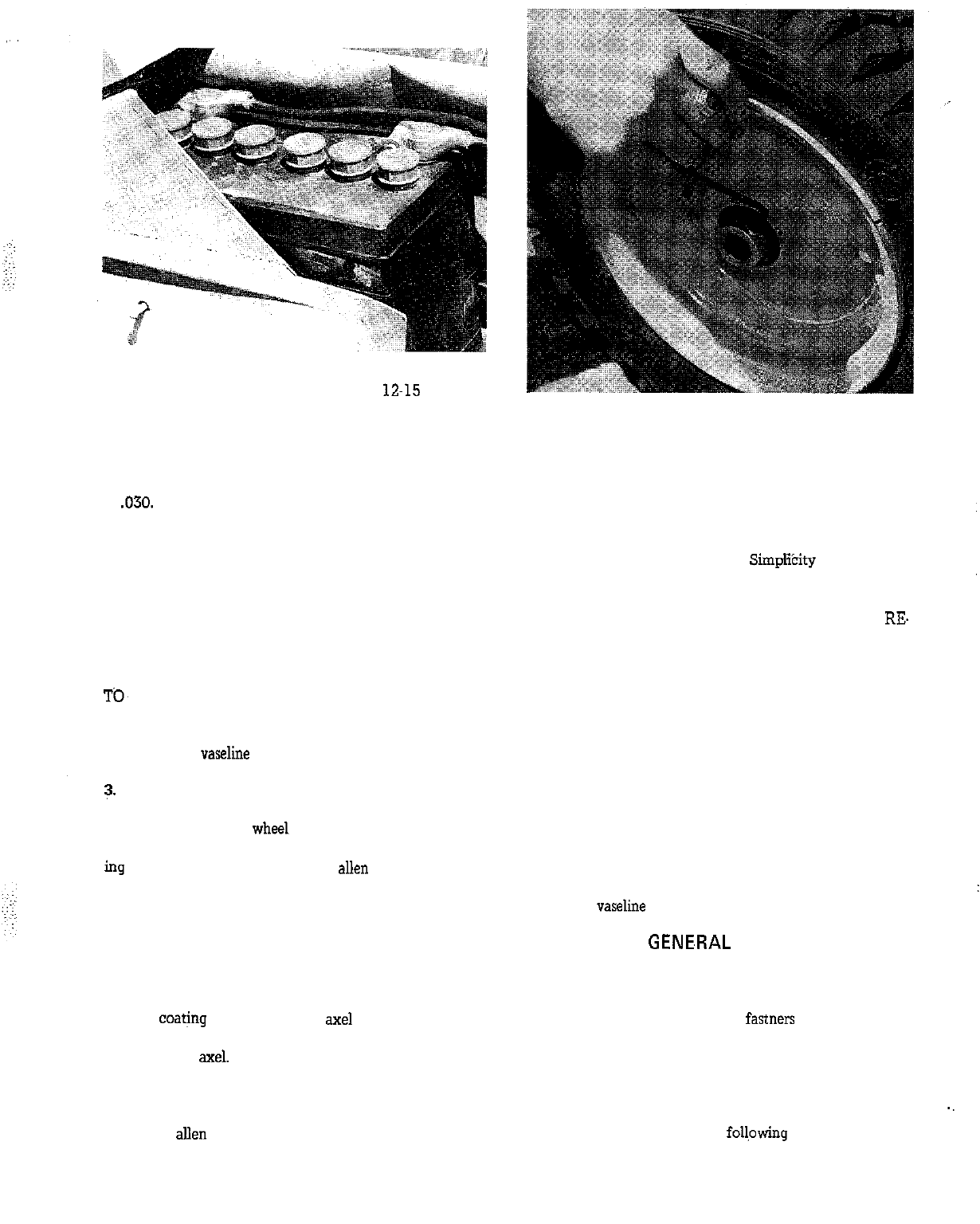 12-15

.030.

Simplicity

RE-

TO

vaseline

3.

wheel

ing

allen

vaseline

GENERAL

coating

axel

fastners

axel.

allen

following